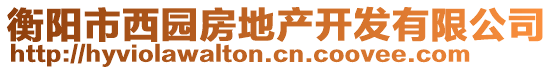 衡阳市西园房地产开发有限公司
http://hyviolawalton.cn.coovee.com